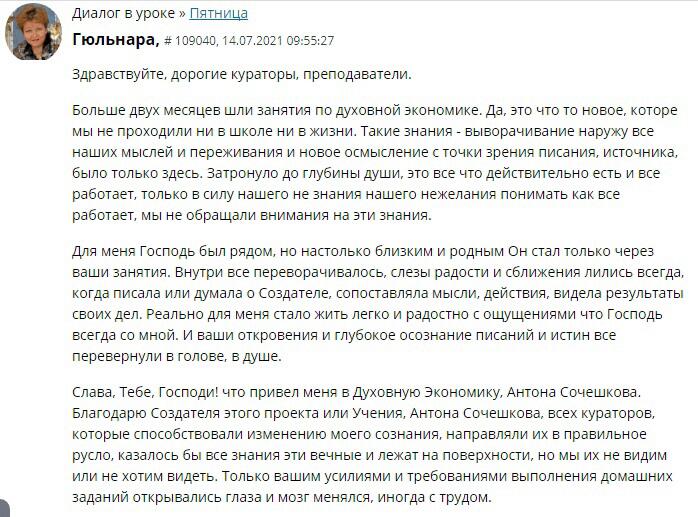 Диалог в уроке » Пятница

Гюльнара, # 109040, 14.07.2021 09:55:27

Здравствуйте, дорогие кураторы, преподаватели.

Больше двух месяцев шли занятия по духовной экономике. Да, это что то новое, которе мы не проходили ни в школе ни в жизни. Такие знания - выворачивание наружу все наших мыслей и переживания и новое осмысление с точки зрения писания, источника, было только здесь. Затронуло до глубины души, это все что действительно есть и все работает, только в силу нашего не знания нашего нежелания понимать как все работает, мы не обращали внимания на эти знания.

Для меня Господь был рядом, но настолько близким и родным Он стал только через ваши занятия. Внутри все переворачивалось, слезы радости и сближения лились всегда, когда писала или думала о Создателе, сопоставляла мысли, действия, видела результаты своих дел. Реально для меня стало жить легко и радостно с ощущениями что Господь всегда со мной. И ваши откровения и глубокое осознание писаний и истин все перевернули в голове, в душе.

Слава, Тебе, Господи! что привел меня в Духовную Экономику, Антона Сочешкова. Благодарю Создателя этого проекта или Учения, Антона Сочешкова, всех кураторов, которые способствовали изменению моего сознания, направляли их в правильное русло, казалось бы все знания эти вечные и лежат на поверхности, но мы их не видим или не хотим видеть. Только вашим усилиями и требованиями выполнения домашних заданий открывались глаза и мозг менялся, иногда с трудом.